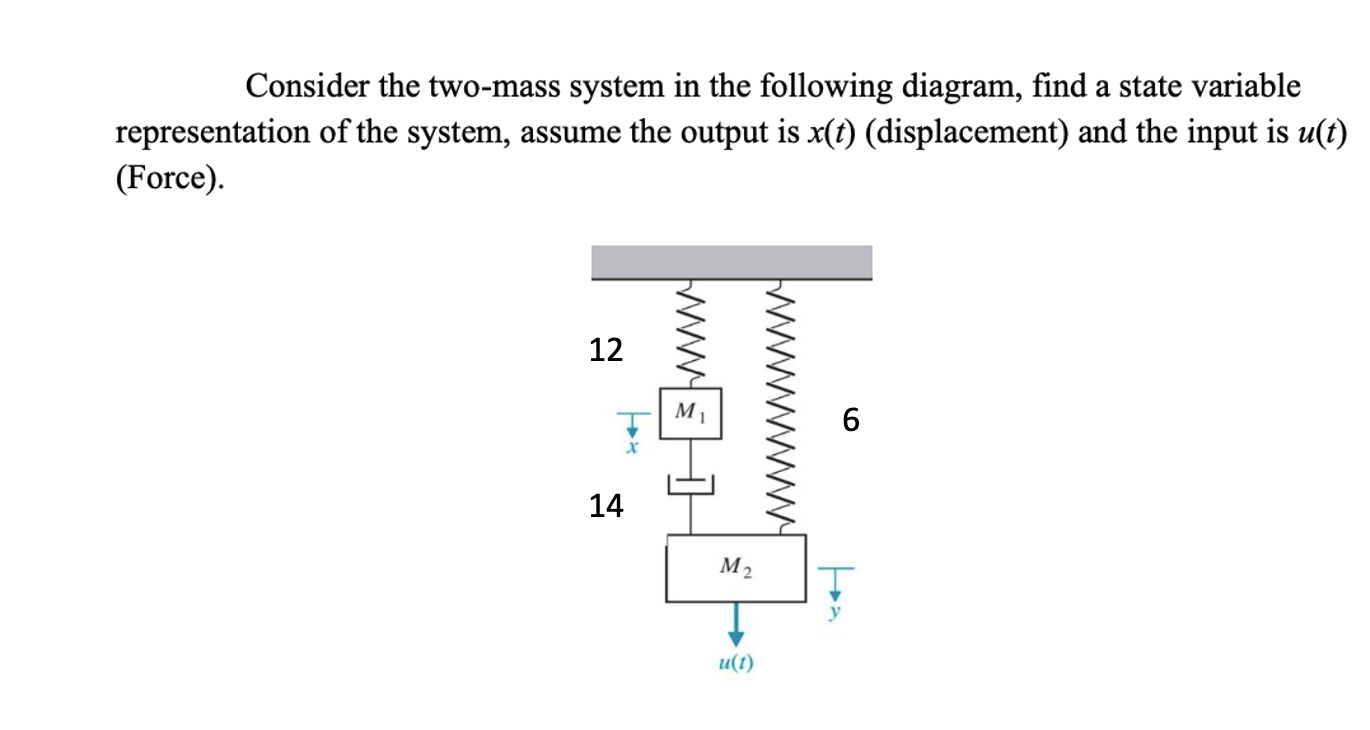 Consider the two-mass system in the following diagram, find a state variable representation of the system, assume the output is $x(t)$ (displacement) and the input is $u(t)$ (Force).

12

$M_1$

6

$x$

14

$M_2$

$y$

$u(t)$